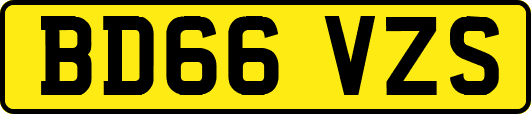 BD66 VZS